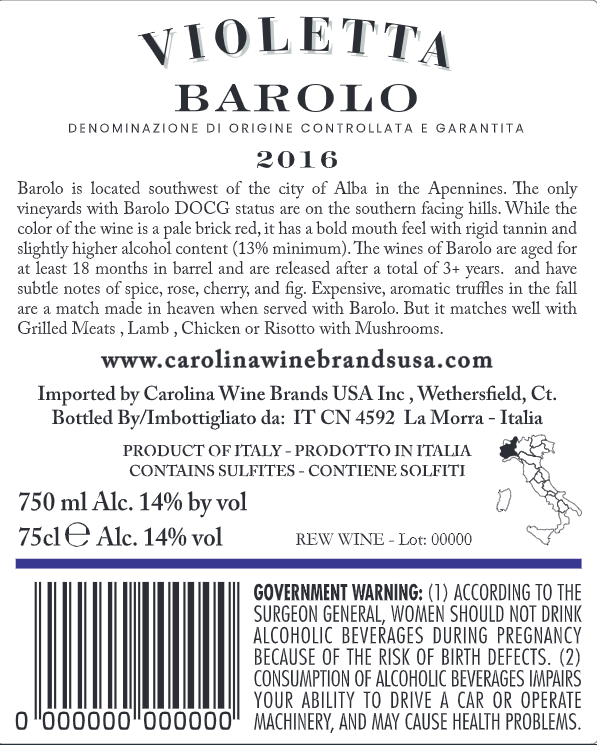 VIOLETTA
BAROLO

DENOMINAZIONE DI ORIGINE CONTROLLATA E GARANTITA

2016

Barolo is located southwest of the city of Alba in the Apennines. The only vineyards with Barolo DOCG status are on the southern facing hills. While the color of the wine is a pale brick red, it has a bold mouth feel with rigid tannin and slightly higher alcohol content (13% minimum). The wines of Barolo are aged for at least 18 months in barrel and are released after a total of 3+ years. and have subtle notes of spice, rose, cherry, and fig. Expensive, aromatic truffles in the fall are a match made in heaven when served with Barolo. But it matches well with Grilled Meats , Lamb , Chicken or Risotto with Mushrooms.

www.carolinawinebrandsusa.com

Imported by Carolina Wine Brands USA Inc , Wethersfield, Ct.
Bottled By/Imbottigliato da: IT CN 4592 La Morra - Italia

PRODUCT OF ITALY - PRODOTTO IN ITALIA
CONTAINS SULFITES - CONTIENE SOLFITI

750 ml Alc. 14% by vol
75cl ℮ Alc. 14% vol

REW WINE - Lot: 00000

0 000000 000000

GOVERNMENT WARNING: (1) ACCORDING TO THE SURGEON GENERAL, WOMEN SHOULD NOT DRINK ALCOHOLIC BEVERAGES DURING PREGNANCY BECAUSE OF THE RISK OF BIRTH DEFECTS. (2) CONSUMPTION OF ALCOHOLIC BEVERAGES IMPAIRS YOUR ABILITY TO DRIVE A CAR OR OPERATE MACHINERY, AND MAY CAUSE HEALTH PROBLEMS.